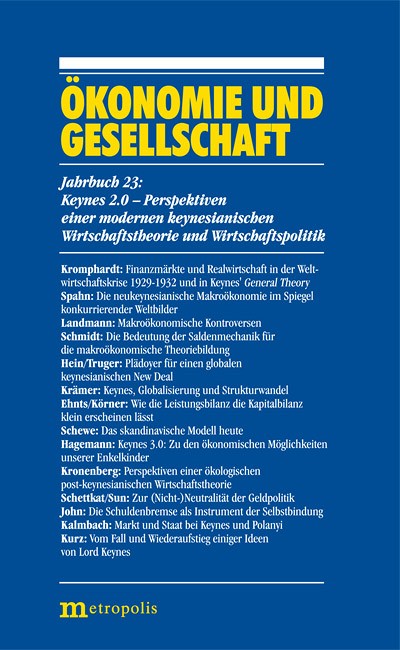 ÖKONOMIE UND GESELLSCHAFT

Jahrbuch 23:
Keynes 2.0 – Perspektiven einer modernen keynesianischen Wirtschaftstheorie und Wirtschaftspolitik

Kromphardt: Finanzmärkte und Realwirtschaft in der Weltwirtschaftskrise 1929-1932 und in Keynes' General Theory
Spahn: Die neukeynesianische Makroökonomie im Spiegel konkurrierender Weltbilder
Landmann: Makroökonomische Kontroversen
Schmidt: Die Bedeutung der Saldenmechanik für die makroökonomische Theoriebildung
Hein/Truger: Plädoyer für einen globalen keynesianischen New Deal
Krämer: Keynes, Globalisierung und Strukturwandel
Ehnts/Körner: Wie die Leistungsbilanz die Kapitalbilanz klein erscheinen lässt
Schewe: Das skandinavische Modell heute
Hagemann: Keynes 3.0: Zu den ökonomischen Möglichkeiten unserer Enkelkinder
Kronenberg: Perspektiven einer ökologischen post-keynesianischen Wirtschaftstheorie
Schettkat/Sun: Zur (Nicht-)Neutralität der Geldpolitik
John: Die Schuldenbremse als Instrument der Selbstbindung
Kalmbach: Markt und Staat bei Keynes und Polanyi
Kurz: Vom Fall und Wiederaufstieg einiger Ideen von Lord Keynes

metropolis